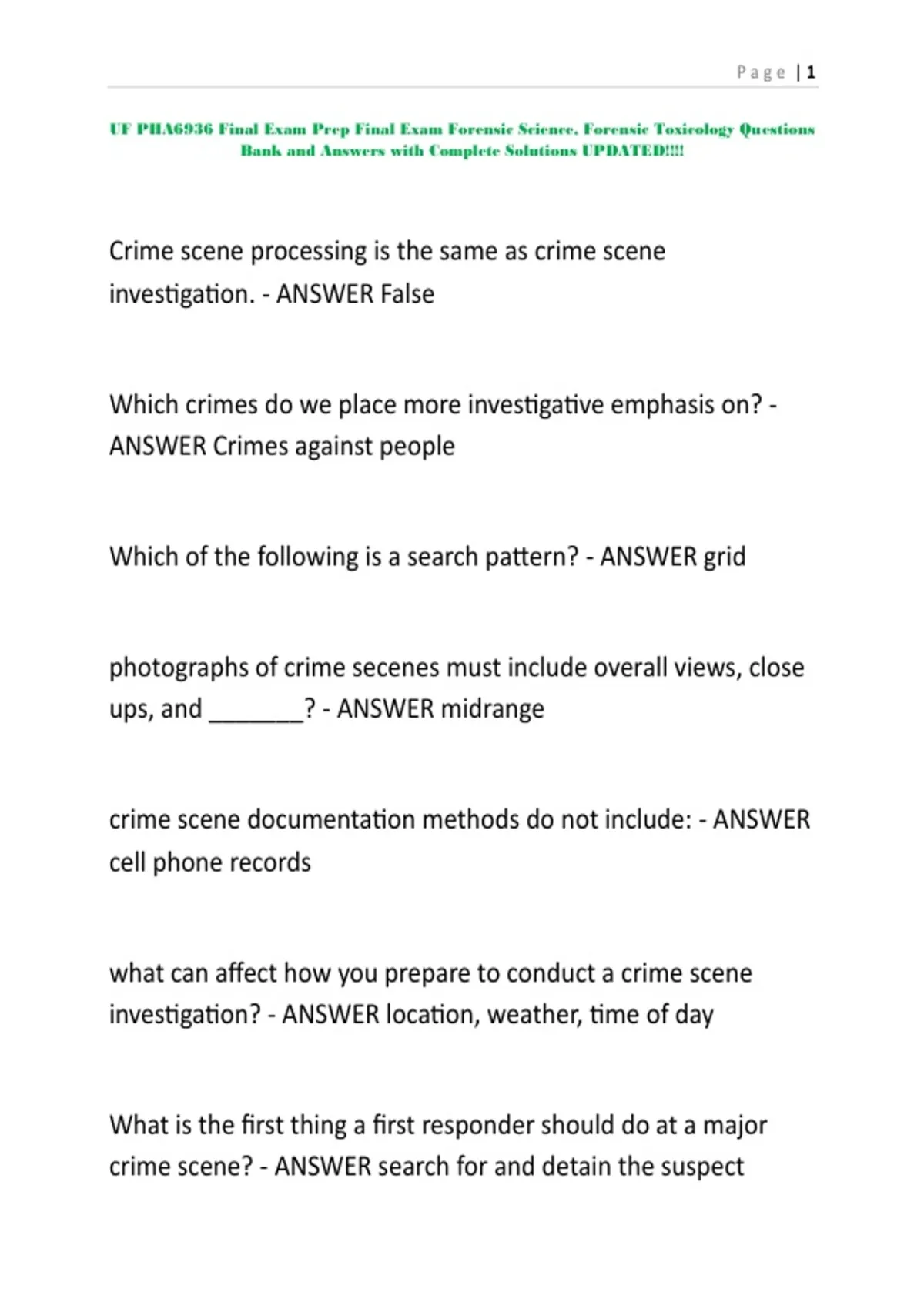 Page | 1

UF PHA6936 Final Exam Prep Final Exam Forensic Science. Forensic Toxicology Questions Bank and Answers with Complete Solutions UPDATED!!!!

Crime scene processing is the same as crime scene investigation. - ANSWER False

Which crimes do we place more investigative emphasis on? - ANSWER Crimes against people

Which of the following is a search pattern? - ANSWER grid

photographs of crime secenes must include overall views, close ups, and ________? - ANSWER midrange

crime scene documentation methods do not include: - ANSWER cell phone records

what can affect how you prepare to conduct a crime scene investigation? - ANSWER location, weather, time of day

What is the first thing a first responder should do at a major crime scene? - ANSWER search for and detain the suspect